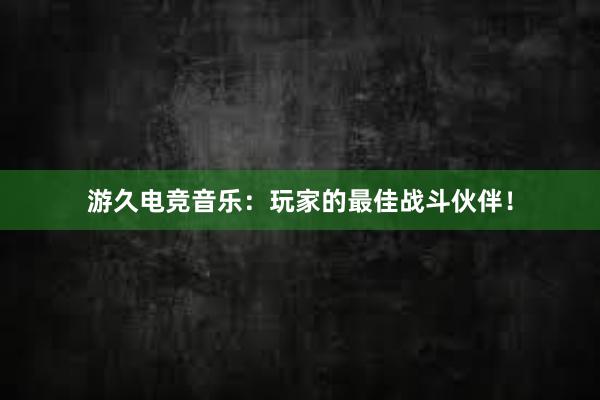 游久电竞音乐：玩家的最佳战斗伙伴！